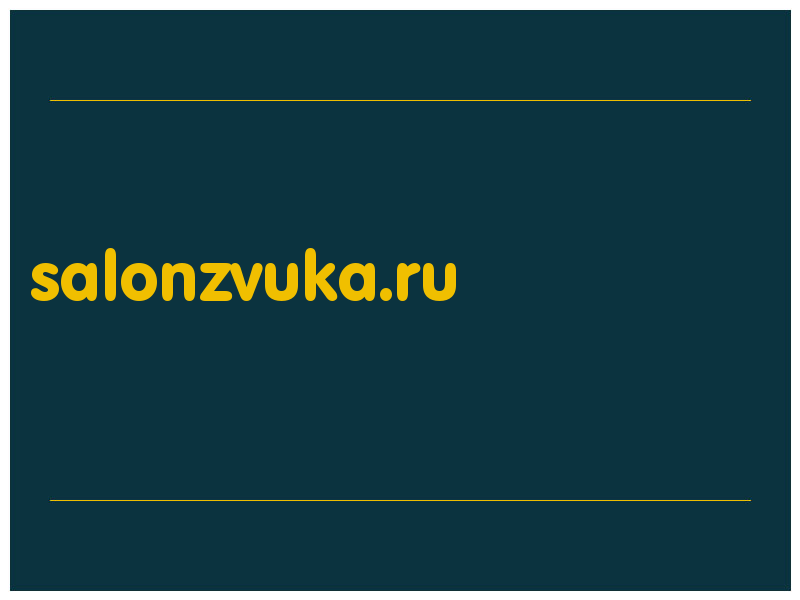 salonzvuka.ru